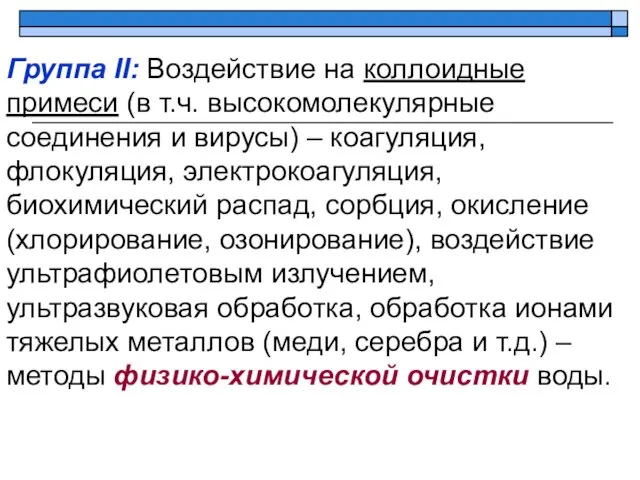 Группа II: Воздействие на коллоидные примеси (в т.ч. высокомолекулярные соединения и вирусы) – коагуляция, флокуляция, электрокоагуляция, биохимический распад, сорбция, окисление (хлорирование, озонирование), воздействие ультрафиолетовым излучением, ультразвуковая обработка, обработка ионами тяжелых металлов (меди, серебра и т.д.) – методы физико-химической очистки воды.